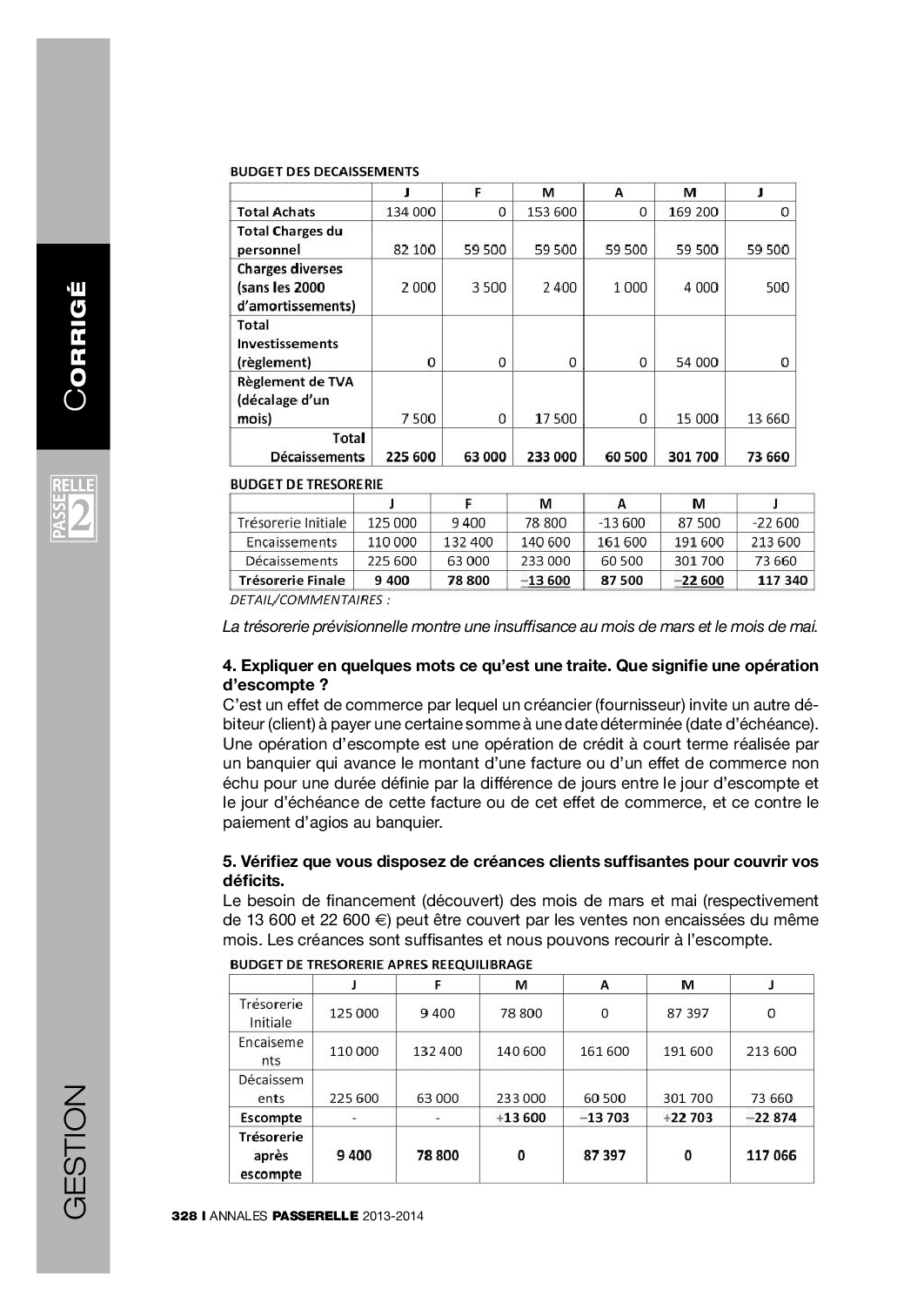 CORRIGÉ

PASSERELLE 2

GESTION

BUDGET DES DECAISSEMENTS

| | J | F | M | A | M | J |
|---|---|---|---|---|---|---|
| Total Achats | 134 000 | 0 | 153 600 | 0 | 169 200 | 0 |
| Total Charges du personnel | 82 100 | 59 500 | 59 500 | 59 500 | 59 500 | 59 500 |
| Charges diverses (sans les 2000 d'amortissements) | 2 000 | 3 500 | 2 400 | 1 000 | 4 000 | 500 |
| Total Investissements (règlement) | 0 | 0 | 0 | 0 | 54 000 | 0 |
| Règlement de TVA (décalage d'un mois) | 7 500 | 0 | 17 500 | 0 | 15 000 | 13 660 |
| Total Décaissements | 225 600 | 63 000 | 233 000 | 60 500 | 301 700 | 73 660 |

BUDGET DE TRESORERIE

| | J | F | M | A | M | J |
|---|---|---|---|---|---|---|
| Trésorerie Initiale | 125 000 | 9 400 | 78 800 | -13 600 | 87 500 | -22 600 |
| Encaissements | 110 000 | 132 400 | 140 600 | 161 600 | 191 600 | 213 600 |
| Décaissements | 225 600 | 63 000 | 233 000 | 60 500 | 301 700 | 73 660 |
| Trésorerie Finale | 9 400 | 78 800 | –13 600 | 87 500 | –22 600 | 117 340 |

DETAIL/COMMENTAIRES :

La trésorerie prévisionnelle montre une insuffisance au mois de mars et le mois de mai.

4. Expliquer en quelques mots ce qu'est une traite. Que signifie une opération d'escompte ?
C'est un effet de commerce par lequel un créancier (fournisseur) invite un autre débiteur (client) à payer une certaine somme à une date déterminée (date d'échéance). Une opération d'escompte est une opération de crédit à court terme réalisée par un banquier qui avance le montant d'une facture ou d'un effet de commerce non échu pour une durée définie par la différence de jours entre le jour d'escompte et le jour d'échéance de cette facture ou de cet effet de commerce, et ce contre le paiement d'agios au banquier.

5. Vérifiez que vous disposez de créances clients suffisantes pour couvrir vos déficits.
Le besoin de financement (découvert) des mois de mars et mai (respectivement de 13 600 et 22 600 €) peut être couvert par les ventes non encaissées du même mois. Les créances sont suffisantes et nous pouvons recourir à l'escompte.

BUDGET DE TRESORERIE APRES REEQUILIBRAGE

| | J | F | M | A | M | J |
|---|---|---|---|---|---|---|
| Trésorerie Initiale | 125 000 | 9 400 | 78 800 | 0 | 87 397 | 0 |
| Encaisements | 110 000 | 132 400 | 140 600 | 161 600 | 191 600 | 213 600 |
| Décaissements | 225 600 | 63 000 | 233 000 | 60 500 | 301 700 | 73 660 |
| Escompte | - | - | +13 600 | –13 703 | +22 703 | –22 874 |
| Trésorerie après escompte | 9 400 | 78 800 | 0 | 87 397 | 0 | 117 066 |

328 I ANNALES PASSERELLE 2013-2014